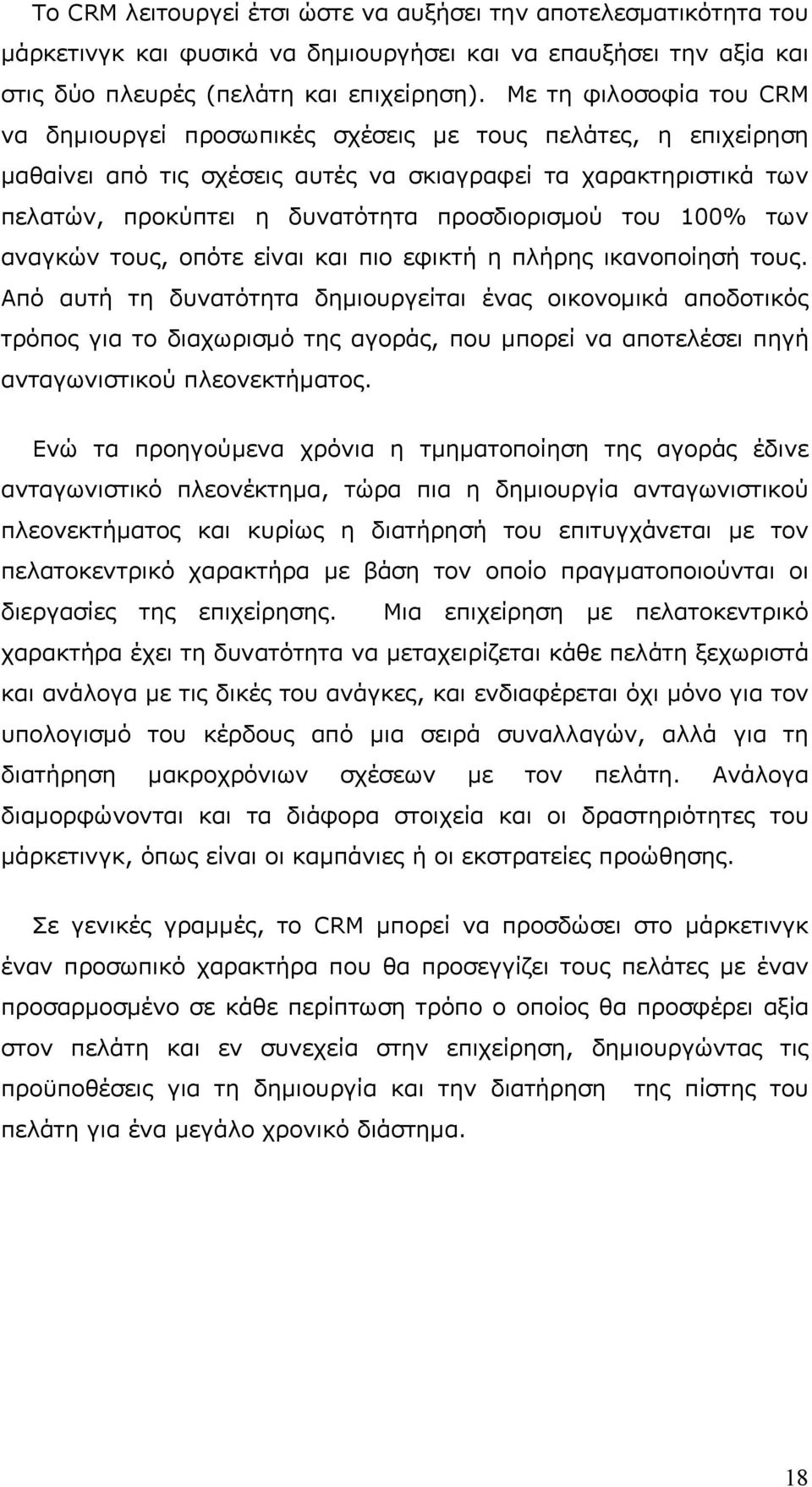 Το CRM λειτουργεί έτσι ώστε να αυξήσει την αποτελεσματικότητα του μάρκετινγκ και φυσικά να δημιουργήσει και να επαυξήσει την αξία και στις δύο πλευρές (πελάτη και επιχείρηση). Με τη φιλοσοφία του CRM να δημιουργεί προσωπικές σχέσεις με τους πελάτες, η επιχείρηση μαθαίνει από τις σχέσεις αυτές να σκιαγραφεί τα χαρακτηριστικά των πελατών, προκύπτει η δυνατότητα προσδιορισμού του 100% των αναγκών τους, οπότε είναι και πιο εφικτή η πλήρης ικανοποίησή τους. Από αυτή τη δυνατότητα δημιουργείται ένας οικονομικά αποδοτικός τρόπος για το διαχωρισμό της αγοράς, που μπορεί να αποτελέσει πηγή ανταγωνιστικού πλεονεκτήματος.

Ενώ τα προηγούμενα χρόνια η τμηματοποίηση της αγοράς έδινε ανταγωνιστικό πλεονέκτημα, τώρα πια η δημιουργία ανταγωνιστικού πλεονεκτήματος και κυρίως η διατήρησή του επιτυγχάνεται με τον πελατοκεντρικό χαρακτήρα με βάση τον οποίο πραγματοποιούνται οι διεργασίες της επιχείρησης. Μια επιχείρηση με πελατοκεντρικό χαρακτήρα έχει τη δυνατότητα να μεταχειρίζεται κάθε πελάτη ξεχωριστά και ανάλογα με τις δικές του ανάγκες, και ενδιαφέρεται όχι μόνο για τον υπολογισμό του κέρδους από μια σειρά συναλλαγών, αλλά για τη διατήρηση μακροχρόνιων σχέσεων με τον πελάτη. Ανάλογα διαμορφώνονται και τα διάφορα στοιχεία και οι δραστηριότητες του μάρκετινγκ, όπως είναι οι καμπάνιες ή οι εκστρατείες προώθησης.

Σε γενικές γραμμές, το CRM μπορεί να προσδώσει στο μάρκετινγκ έναν προσωπικό χαρακτήρα που θα προσεγγίζει τους πελάτες με έναν προσαρμοσμένο σε κάθε περίπτωση τρόπο ο οποίος θα προσφέρει αξία στον πελάτη και εν συνεχεία στην επιχείρηση, δημιουργώντας τις προϋποθέσεις για τη δημιουργία και την διατήρηση της πίστης του πελάτη για ένα μεγάλο χρονικό διάστημα.

18